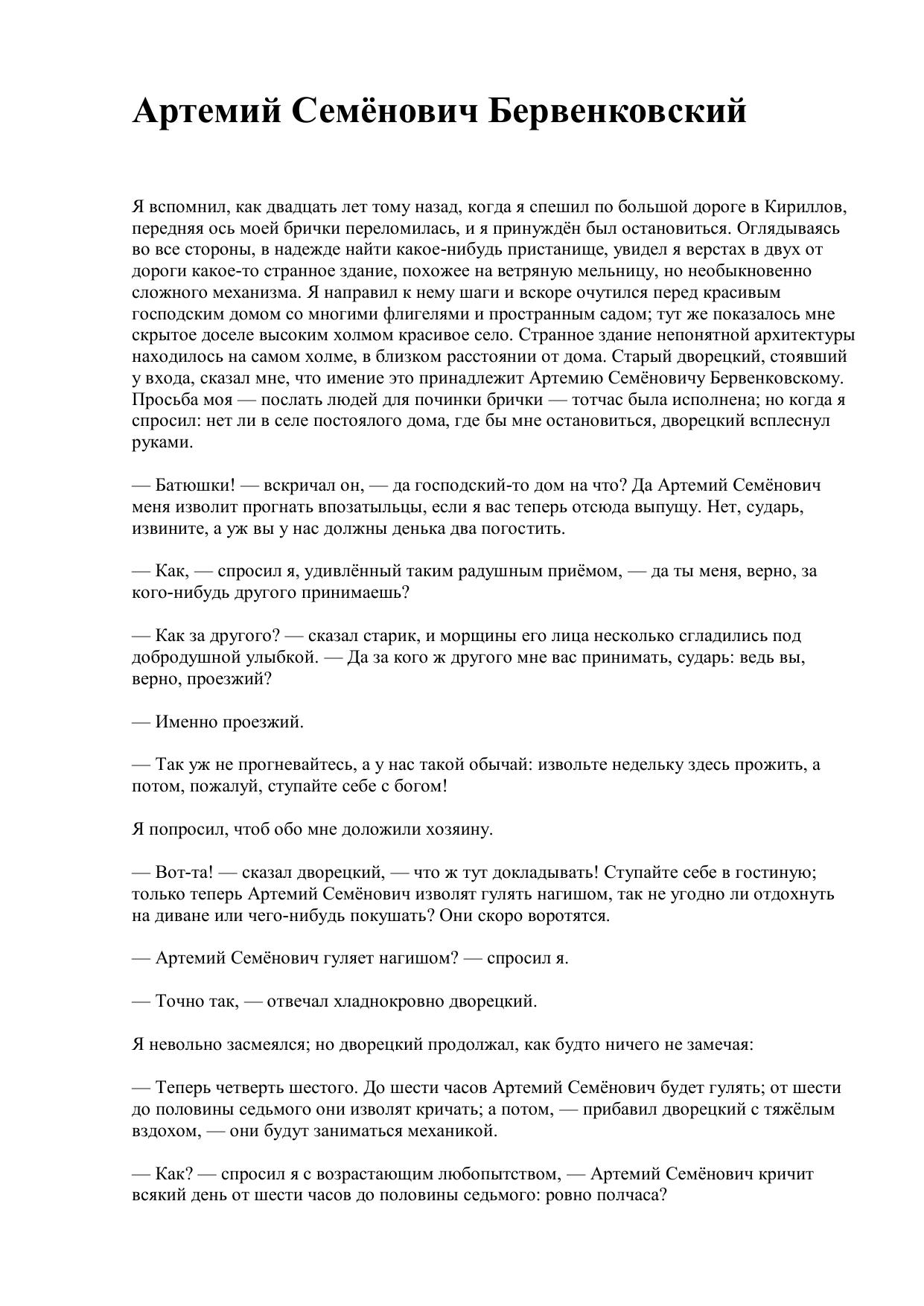 Артемий Семёнович Бервенковский

Я вспомнил, как двадцать лет тому назад, когда я спешил по большой дороге в Кириллов, передняя ось моей брички переломилась, и я принуждён был остановиться. Оглядываясь во все стороны, в надежде найти какое-нибудь пристанище, увидел я верстах в двух от дороги какое-то странное здание, похожее на ветряную мельницу, но необыкновенно сложного механизма. Я направил к нему шаги и вскоре очутился перед красивым господским домом со многими флигелями и пространным садом; тут же показалось мне скрытое доселе высоким холмом красивое село. Странное здание непонятной архитектуры находилось на самом холме, в близком расстоянии от дома. Старый дворецкий, стоявший у входа, сказал мне, что имение это принадлежит Артемию Семёновичу Бервенковскому. Просьба моя — послать людей для починки брички — тотчас была исполнена; но когда я спросил: нет ли в селе постоялого дома, где бы мне остановиться, дворецкий всплеснул руками.

— Батюшки! — вскричал он, — да господский-то дом на что? Да Артемий Семёнович меня изволит прогнать впозатыльцы, если я вас теперь отсюда выпущу. Нет, сударь, извините, а уж вы у нас должны денька два погостить.

— Как, — спросил я, удивлённый таким радушным приёмом, — да ты меня, верно, за кого-нибудь другого принимаешь?

— Как за другого? — сказал старик, и морщины его лица несколько сгладились под добродушной улыбкой. — Да за кого ж другого мне вас принимать, сударь: ведь вы, верно, проезжий?

— Именно проезжий.

— Так уж не прогневайтесь, а у нас такой обычай: извольте недельку здесь прожить, а потом, пожалуй, ступайте себе с богом!

Я попросил, чтоб обо мне доложили хозяину.

— Вот-та! — сказал дворецкий, — что ж тут докладывать! Ступайте себе в гостиную; только теперь Артемий Семёнович изволят гулять нагишом, так не угодно ли отдохнуть на диване или чего-нибудь покушать? Они скоро воротятся.

— Артемий Семёнович гуляет нагишом? — спросил я.

— Точно так, — отвечал хладнокровно дворецкий.

Я невольно засмеялся; но дворецкий продолжал, как будто ничего не замечая:

— Теперь четверть шестого. До шести часов Артемий Семёнович будет гулять; от шести до половины седьмого они изволят кричать; а потом, — прибавил дворецкий с тяжёлым вздохом, — они будут заниматься механикой.

— Как? — спросил я с возрастающим любопытством, — Артемий Семёнович кричит всякий день от шести часов до половины седьмого: ровно полчаса?